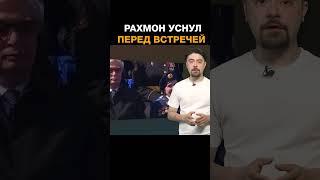 РАХМОН УСНУЛ
ПЕРЕД ВСТРЕЧЕЙ